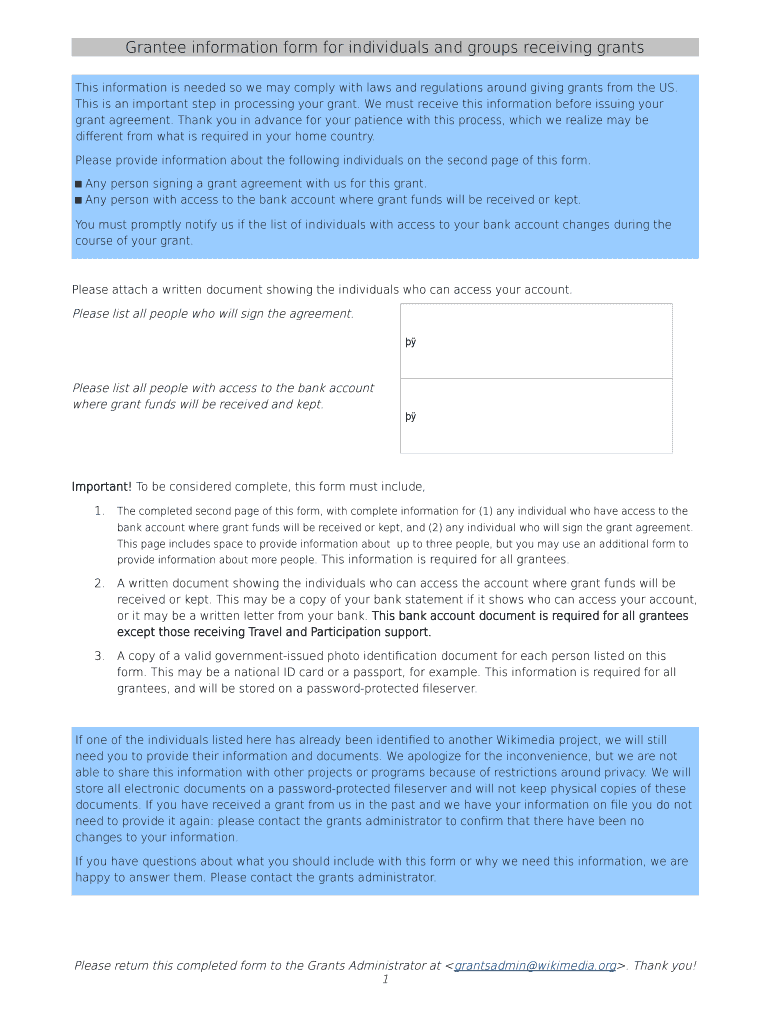 Grantee information form for individuals and groups receiving grants

This information is needed so we may comply with laws and regulations around giving grants from the US. This is an important step in processing your grant. We must receive this information before issuing your grant agreement. Thank you in advance for your patience with this process, which we realize may be different from what is required in your home country.

Please provide information about the following individuals on the second page of this form.

■ Any person signing a grant agreement with us for this grant.
■ Any person with access to the bank account where grant funds will be received or kept.

You must promptly notify us if the list of individuals with access to your bank account changes during the course of your grant.

Please attach a written document showing the individuals who can access your account.

Please list all people who will sign the agreement.

þÿ

Please list all people with access to the bank account where grant funds will be received and kept.

þÿ

Important! To be considered complete, this form must include,

1. The completed second page of this form, with complete information for (1) any individual who have access to the bank account where grant funds will be received or kept, and (2) any individual who will sign the grant agreement. This page includes space to provide information about up to three people, but you may use an additional form to provide information about more people. This information is required for all grantees.

2. A written document showing the individuals who can access the account where grant funds will be received or kept. This may be a copy of your bank statement if it shows who can access your account, or it may be a written letter from your bank. This bank account document is required for all grantees except those receiving Travel and Participation support.

3. A copy of a valid government-issued photo identification document for each person listed on this form. This may be a national ID card or a passport, for example. This information is required for all grantees, and will be stored on a password-protected fileserver.

If one of the individuals listed here has already been identified to another Wikimedia project, we will still need you to provide their information and documents. We apologize for the inconvenience, but we are not able to share this information with other projects or programs because of restrictions around privacy. We will store all electronic documents on a password-protected fileserver and will not keep physical copies of these documents. If you have received a grant from us in the past and we have your information on file you do not need to provide it again: please contact the grants administrator to confirm that there have been no changes to your information.

If you have questions about what you should include with this form or why we need this information, we are happy to answer them. Please contact the grants administrator.

Please return this completed form to the Grants Administrator at <grantsadmin@wikimedia.org>. Thank you!
1